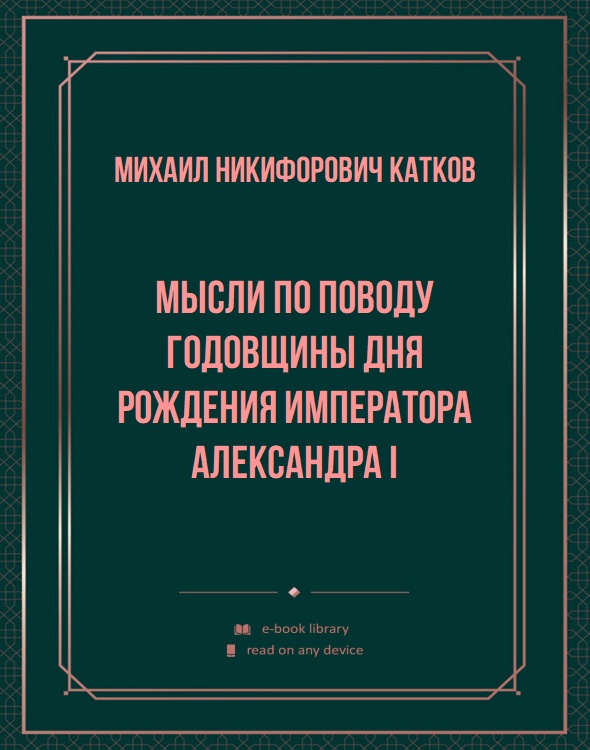 МИХАИЛ НИКИФОРОВИЧ КАТКОВ

МЫСЛИ ПО ПОВОДУ ГОДОВЩИНЫ ДНЯ РОЖДЕНИЯ ИМПЕРАТОРА АЛЕКСАНДРА I

e-book library

read on any device